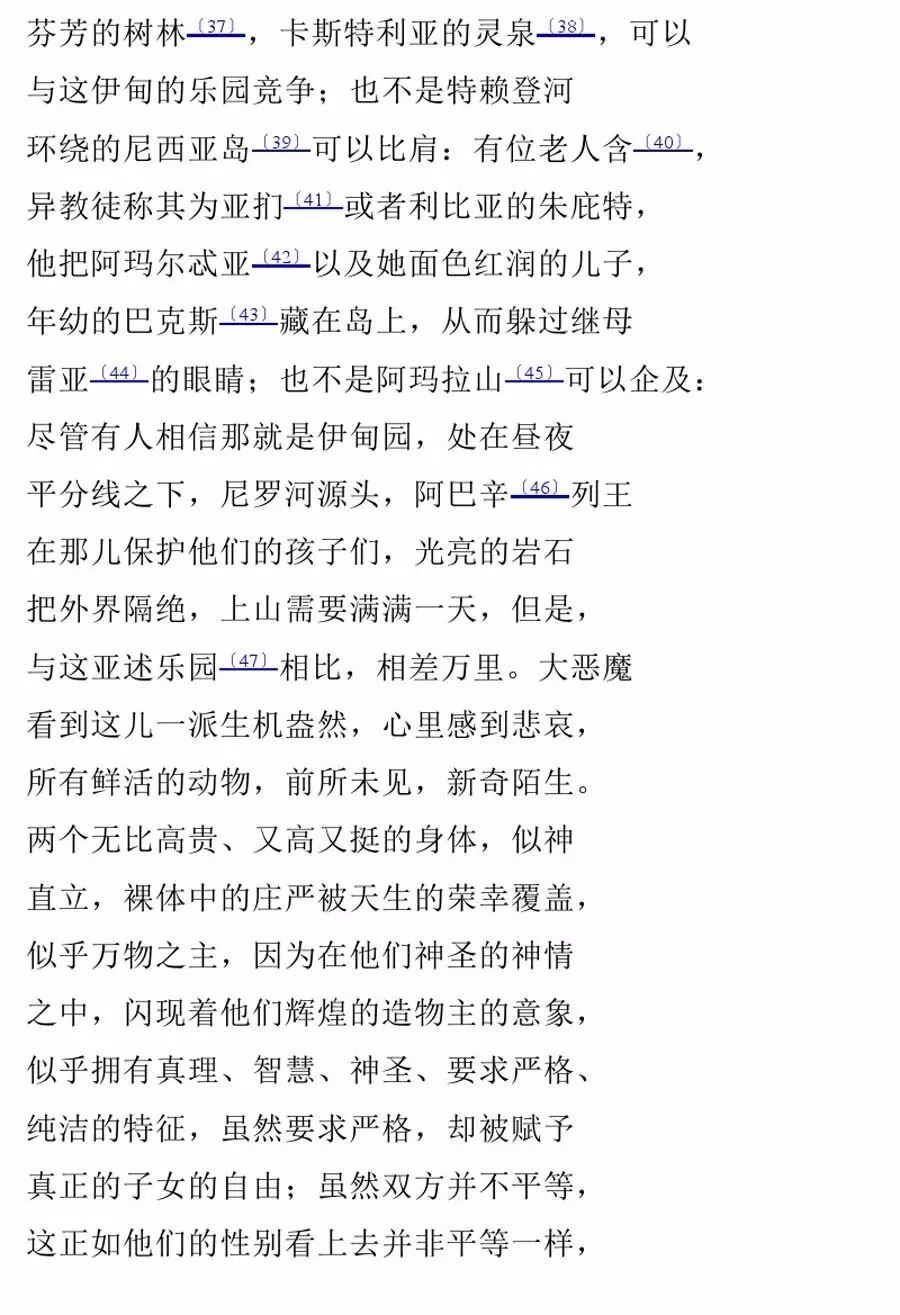 芬芳的树林〔37〕，卡斯特利亚的灵泉〔38〕，可以
与这伊甸的乐园竞争；也不是特赖登河
环绕的尼西亚岛〔39〕可以比肩：有位老人含〔40〕，
异教徒称其为亚扪〔41〕或者利比亚的朱庇特，
他把阿玛尔忒亚〔42〕以及她面色红润的儿子，
年幼的巴克斯〔43〕藏在岛上，从而躲过继母
雷亚〔44〕的眼睛；也不是阿玛拉山〔45〕可以企及：
尽管有人相信那就是伊甸园，处在昼夜
平分线之下，尼罗河源头，阿巴辛〔46〕列王
在那儿保护他们的孩子们，光亮的岩石
把外界隔绝，上山需要满满一天，但是，
与这亚述乐园〔47〕相比，相差万里。大恶魔
看到这儿一派生机盎然，心里感到悲哀，
所有鲜活的动物，前所未见，新奇陌生。
两个无比高贵、又高又挺的身体，似神
直立，裸体中的庄严被天生的荣幸覆盖，
似乎万物之主，因为在他们神圣的神情
之中，闪现着他们辉煌的造物主的意象，
似乎拥有真理、智慧、神圣、要求严格、
纯洁的特征，虽然要求严格，却被赋予
真正的子女的自由；虽然双方并不平等，
这正如他们的性别看上去并非平等一样，